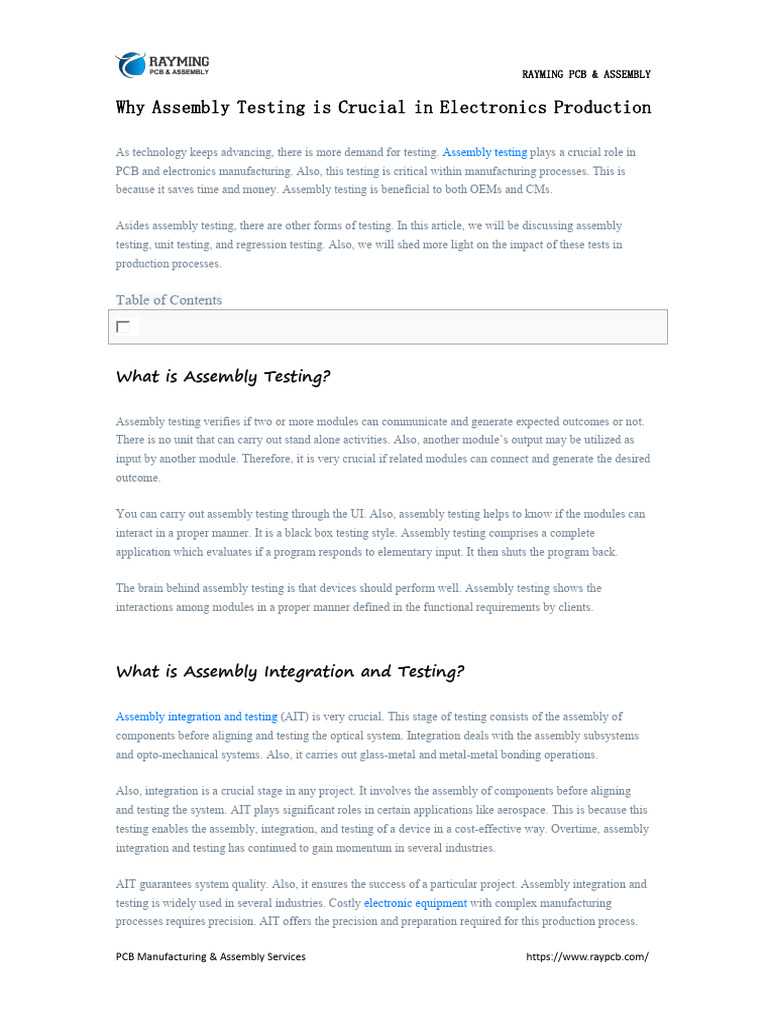 RAYMING
PCB & ASSEMBLY

RAYMING PCB & ASSEMBLY

Why Assembly Testing is Crucial in Electronics Production

As technology keeps advancing, there is more demand for testing. Assembly testing plays a crucial role in PCB and electronics manufacturing. Also, this testing is critical within manufacturing processes. This is because it saves time and money. Assembly testing is beneficial to both OEMs and CMs.

Asides assembly testing, there are other forms of testing. In this article, we will be discussing assembly testing, unit testing, and regression testing. Also, we will shed more light on the impact of these tests in production processes.

Table of Contents

What is Assembly Testing?

Assembly testing verifies if two or more modules can communicate and generate expected outcomes or not. There is no unit that can carry out stand alone activities. Also, another module's output may be utilized as input by another module. Therefore, it is very crucial if related modules can connect and generate the desired outcome.

You can carry out assembly testing through the UI. Also, assembly testing helps to know if the modules can interact in a proper manner. It is a black box testing style. Assembly testing comprises a complete application which evaluates if a program responds to elementary input. It then shuts the program back.

The brain behind assembly testing is that devices should perform well. Assembly testing shows the interactions among modules in a proper manner defined in the functional requirements by clients.

What is Assembly Integration and Testing?

Assembly integration and testing (AIT) is very crucial. This stage of testing consists of the assembly of components before aligning and testing the optical system. Integration deals with the assembly subsystems and opto-mechanical systems. Also, it carries out glass-metal and metal-metal bonding operations.

Also, integration is a crucial stage in any project. It involves the assembly of components before aligning and testing the system. AIT plays significant roles in certain applications like aerospace. This is because this testing enables the assembly, integration, and testing of a device in a cost-effective way. Overtime, assembly integration and testing has continued to gain momentum in several industries.

AIT guarantees system quality. Also, it ensures the success of a particular project. Assembly integration and testing is widely used in several industries. Costly electronic equipment with complex manufacturing processes requires precision. AIT offers the precision and preparation required for this production process.

PCB Manufacturing & Assembly Services

https://www.raypcb.com/